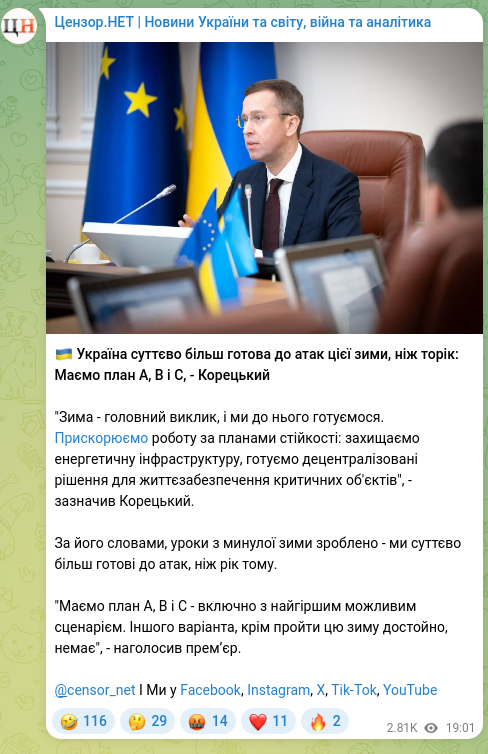 ЦН
Цензор.НЕТ | Новини України та світу, війна та аналітика

🇺🇦 Україна суттєво більш готова до атак цієї зими, ніж торік: Маємо план А, В і С, - Корецький

"Зима - головний виклик, і ми до нього готуємося. Прискорюємо роботу за планами стійкості: захищаємо енергетичну інфраструктуру, готуємо децентралізовані рішення для життєзабезпечення критичних об'єктів", - зазначив Корецький.

За його словами, уроки з минулої зими зроблено - ми суттєво більш готові до атак, ніж рік тому.

"Маємо план А, В і С - включно з найгіршим можливим сценарієм. Іншого варіанта, крім пройти цю зиму достойно, немає", - наголосив прем'єр.

@censor_net I Ми у Facebook, Instagram, X, Tik-Tok, YouTube

🤣 116 🤔 29 🤬 14 ❤️ 11 🔥 2 2.81K 19:01